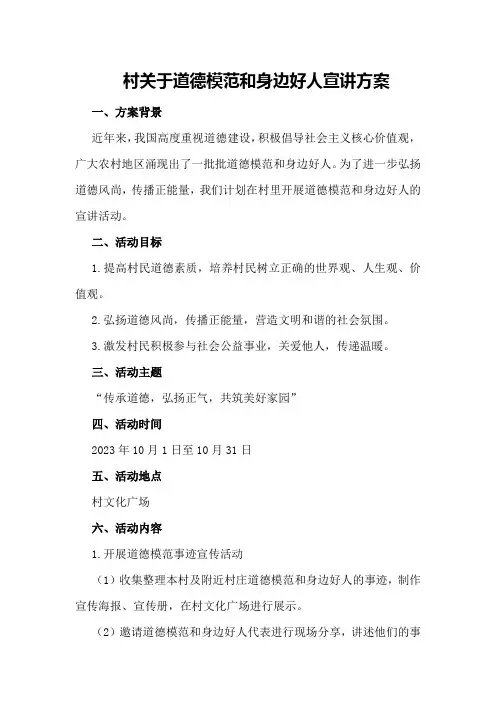 村关于道德模范和身边好人宣讲方案

一、方案背景

近年来，我国高度重视道德建设，积极倡导社会主义核心价值观，广大农村地区涌现出了一批批道德模范和身边好人。为了进一步弘扬道德风尚，传播正能量，我们计划在村里开展道德模范和身边好人的宣讲活动。

二、活动目标

1.提高村民道德素质，培养村民树立正确的世界观、人生观、价值观。

2.弘扬道德风尚，传播正能量，营造文明和谐的社会氛围。

3.激发村民积极参与社会公益事业，关爱他人，传递温暖。

三、活动主题

“传承道德，弘扬正气，共筑美好家园”

四、活动时间

2023年10月1日至10月31日

五、活动地点

村文化广场

六、活动内容

1.开展道德模范事迹宣传活动

（1）收集整理本村及附近村庄道德模范和身边好人的事迹，制作宣传海报、宣传册，在村文化广场进行展示。

（2）邀请道德模范和身边好人代表进行现场分享，讲述他们的事